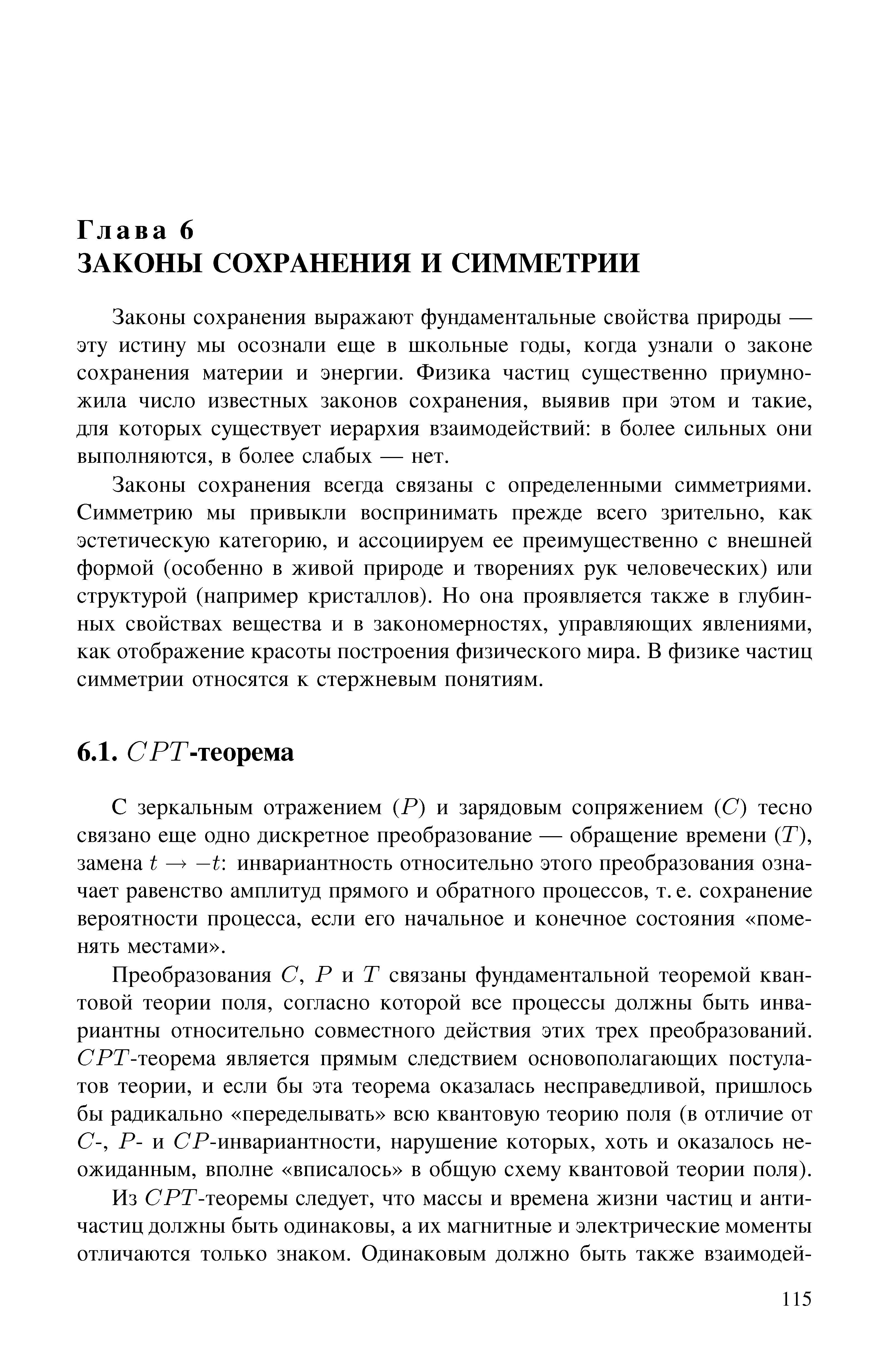 Глава 6
ЗАКОНЫ СОХРАНЕНИЯ И СИММЕТРИИ

Законы сохранения выражают фундаментальные свойства природы — эту истину мы осознали еще в школьные годы, когда узнали о законе сохранения материи и энергии. Физика частиц существенно приумножила число известных законов сохранения, выявив при этом и такие, для которых существует иерархия взаимодействий: в более сильных они выполняются, в более слабых — нет.

Законы сохранения всегда связаны с определенными симметриями. Симметрию мы привыкли воспринимать прежде всего зрительно, как эстетическую категорию, и ассоциируем ее преимущественно с внешней формой (особенно в живой природе и творениях рук человеческих) или структурой (например кристаллов). Но она проявляется также в глубинных свойствах вещества и в закономерностях, управляющих явлениями, как отображение красоты построения физического мира. В физике частиц симметрии относятся к стержневым понятиям.

6.1. $CPT$-теорема

С зеркальным отражением ($P$) и зарядовым сопряжением ($C$) тесно связано еще одно дискретное преобразование — обращение времени ($T$), замена $t \to -t$: инвариантность относительно этого преобразования означает равенство амплитуд прямого и обратного процессов, т. е. сохранение вероятности процесса, если его начальное и конечное состояния «поменять местами».

Преобразования $C$, $P$ и $T$ связаны фундаментальной теоремой квантовой теории поля, согласно которой все процессы должны быть инвариантны относительно совместного действия этих трех преобразований. $CPT$-теорема является прямым следствием основополагающих постулатов теории, и если бы эта теорема оказалась несправедливой, пришлось бы радикально «переделывать» всю квантовую теорию поля (в отличие от $C$-, $P$- и $CP$-инвариантности, нарушение которых, хоть и оказалось неожиданным, вполне «вписалось» в общую схему квантовой теории поля).

Из $CPT$-теоремы следует, что массы и времена жизни частиц и античастиц должны быть одинаковы, а их магнитные и электрические моменты отличаются только знаком. Одинаковым должно быть также взаимодей-

115